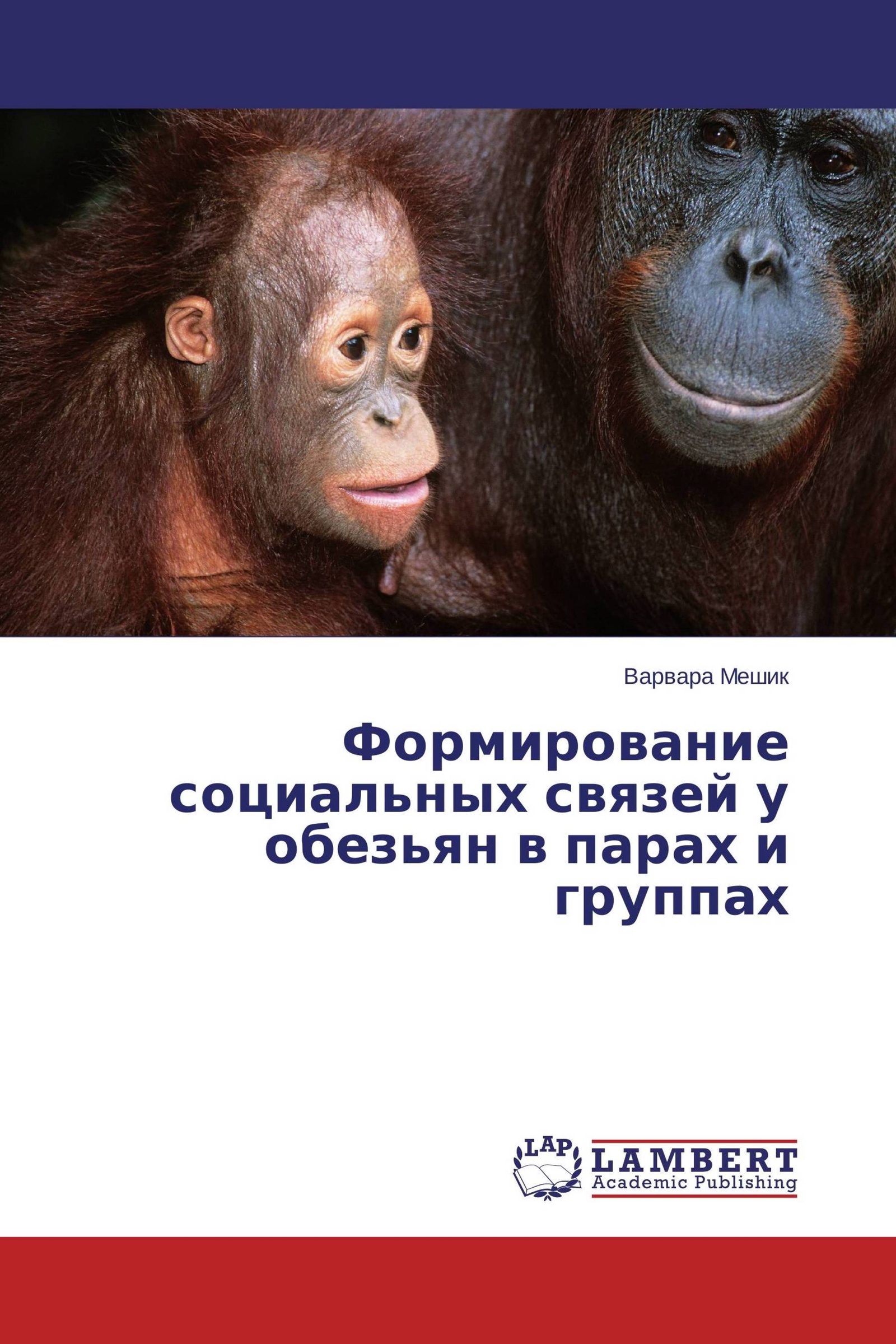 Варвара Мешик

Формирование социальных связей у обезьян в парах и группах

LAP

LAMBERT
Academic Publishing